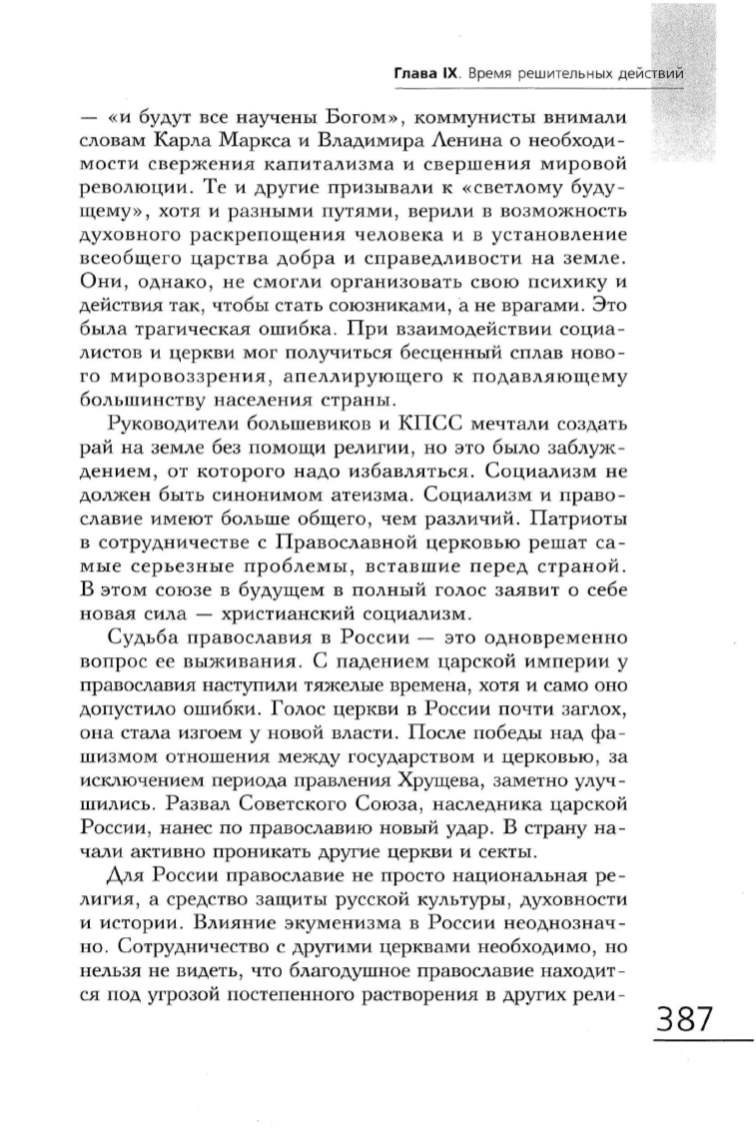 Глава IX. Время решительных действий

— «и будут все научены Богом», коммунисты внимали словам Карла Маркса и Владимира Ленина о необходимости свержения капитализма и свершения мировой революции. Те и другие призывали к «светлому будущему», хотя и разными путями, верили в возможность духовного раскрепощения человека и в установление всеобщего царства добра и справедливости на земле. Они, однако, не смогли организовать свою психику и действия так, чтобы стать союзниками, а не врагами. Это была трагическая ошибка. При взаимодействии социалистов и церкви мог получиться бесценный сплав нового мировоззрения, апеллирующего к подавляющему большинству населения страны.

Руководители большевиков и КПСС мечтали создать рай на земле без помощи религии, но это было заблуждением, от которого надо избавляться. Социализм не должен быть синонимом атеизма. Социализм и православие имеют больше общего, чем различий. Патриоты в сотрудничестве с Православной церковью решат самые серьезные проблемы, вставшие перед страной. В этом союзе в будущем в полный голос заявит о себе новая сила — христианский социализм.

Судьба православия в России — это одновременно вопрос ее выживания. С падением царской империи у православия наступили тяжелые времена, хотя и само оно допустило ошибки. Голос церкви в России почти заглох, она стала изгоем у новой власти. После победы над фашизмом отношения между государством и церковью, за исключением периода правления Хрущева, заметно улучшились. Развал Советского Союза, наследника царской России, нанес по православию новый удар. В страну начали активно проникать другие церкви и секты.

Для России православие не просто национальная религия, а средство защиты русской культуры, духовности и истории. Влияние экуменизма в России неоднозначно. Сотрудничество с другими церквами необходимо, но нельзя не видеть, что благодушное православие находится под угрозой постепенного растворения в других рели-

387